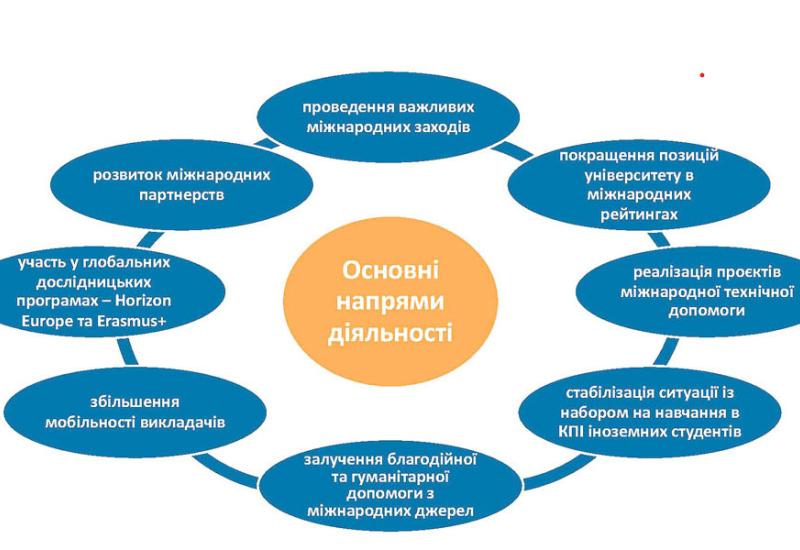 Основні напрями діяльності

проведення важливих міжнародних заходів

покращення позицій університету в міжнародних рейтингах

реалізація проєктів міжнародної технічної допомоги

стабілізація ситуації із набором на навчання в КПІ іноземних студентів

залучення благодійної та гуманітарної допомоги з міжнародних джерел

збільшення мобільності викладачів

участь у глобальних дослідницьких програмах – Horizon Europe та Erasmus+

розвиток міжнародних партнерств